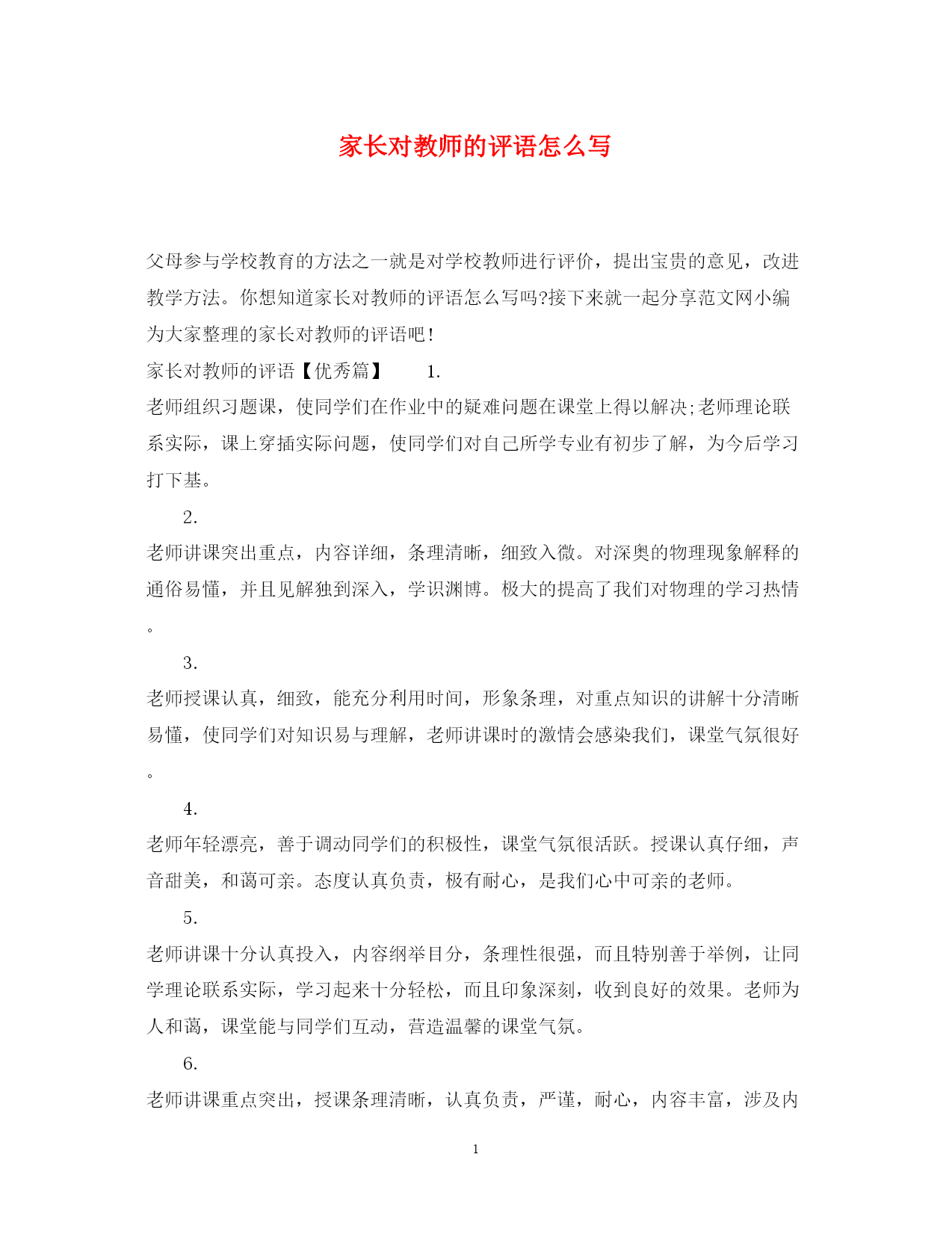 家长对教师的评语怎么写

父母参与学校教育的方法之一就是对学校教师进行评价，提出宝贵的意见，改进教学方法。你想知道家长对教师的评语怎么写吗?接下来就一起分享范文网小编为大家整理的家长对教师的评语吧！

家长对教师的评语【优秀篇】　1.

老师组织习题课，使同学们在作业中的疑难问题在课堂上得以解决;老师理论联系实际，课上穿插实际问题，使同学们对自己所学专业有初步了解，为今后学习打下基。

2.

老师讲课突出重点，内容详细，条理清晰，细致入微。对深奥的物理现象解释的通俗易懂，并且见解独到深入，学识渊博。极大的提高了我们对物理的学习热情。

3.

老师授课认真，细致，能充分利用时间，形象条理，对重点知识的讲解十分清晰易懂，使同学们对知识易与理解，老师讲课时的激情会感染我们，课堂气氛很好。

4.

老师年轻漂亮，善于调动同学们的积极性，课堂气氛很活跃。授课认真仔细，声音甜美，和蔼可亲。态度认真负责，极有耐心，是我们心中可亲的老师。

5.

老师讲课十分认真投入，内容纲举目分，条理性很强，而且特别善于举例，让同学理论联系实际，学习起来十分轻松，而且印象深刻，收到良好的效果。老师为人和蔼，课堂能与同学们互动，营造温馨的课堂气氛。

6.

老师讲课重点突出，授课条理清晰，认真负责，严谨，耐心，内容丰富，涉及内

1